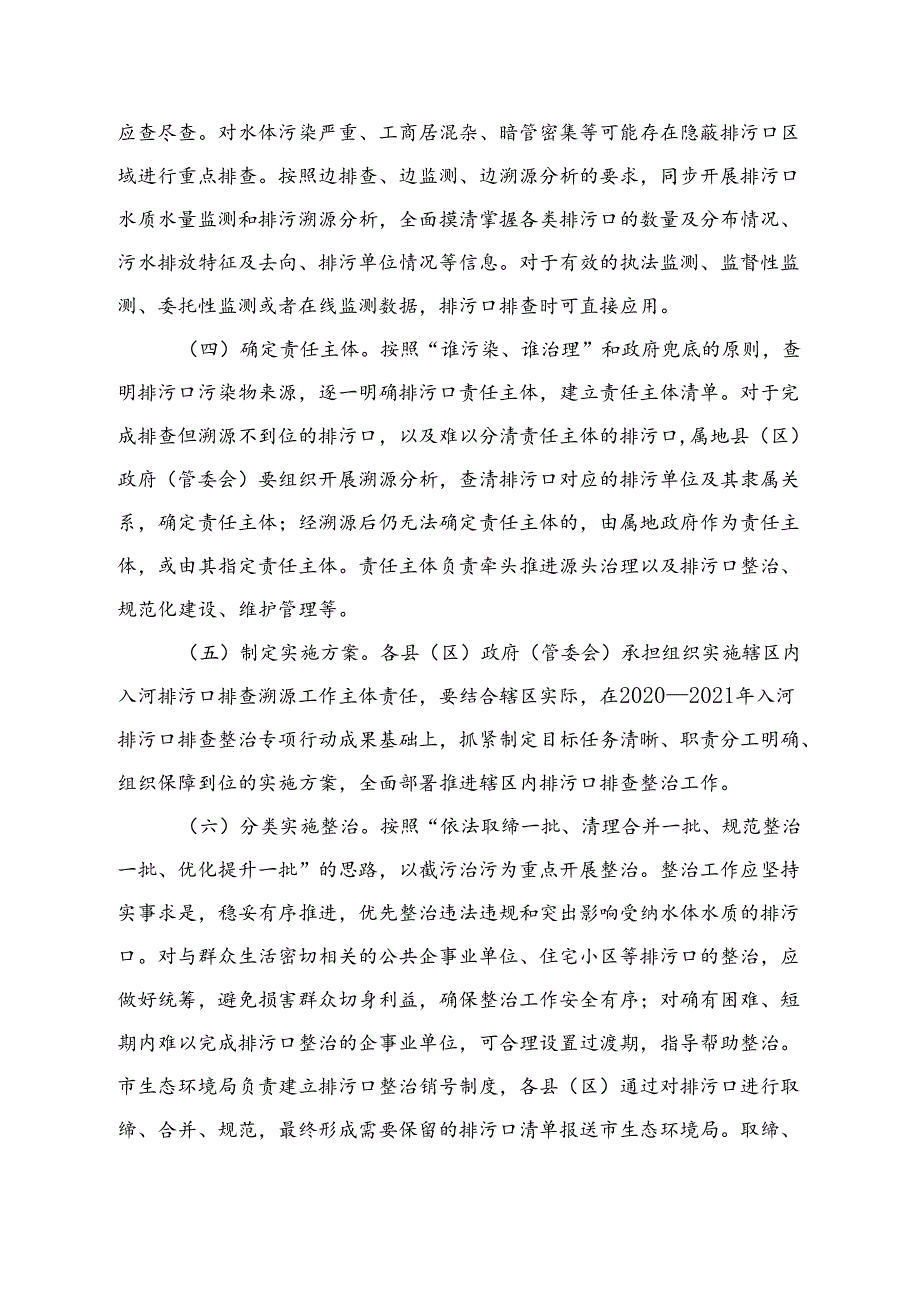 应查尽查。对水体污染严重、工商居混杂、暗管密集等可能存在隐蔽排污口区域进行重点排查。按照边排查、边监测、边溯源分析的要求，同步开展排污口水质水量监测和排污溯源分析，全面摸清掌握各类排污口的数量及分布情况、污水排放特征及去向、排污单位情况等信息。对于有效的执法监测、监督性监测、委托性监测或者在线监测数据，排污口排查时可直接应用。

（四）确定责任主体。按照“谁污染、谁治理”和政府兜底的原则，查明排污口污染物来源，逐一明确排污口责任主体，建立责任主体清单。对于完成排查但溯源不到位的排污口，以及难以分清责任主体的排污口，属地县（区）政府（管委会）要组织开展溯源分析，查清排污口对应的排污单位及其隶属关系，确定责任主体；经溯源后仍无法确定责任主体的，由属地政府作为责任主体，或由其指定责任主体。责任主体负责牵头推进源头治理以及排污口整治、规范化建设、维护管理等。

（五）制定实施方案。各县（区）政府（管委会）承担组织实施辖区内入河排污口排查溯源工作主体责任，要结合辖区实际，在2020—2021年入河排污口排查整治专项行动成果基础上，抓紧制定目标任务清晰、职责分工明确、组织保障到位的实施方案，全面部署推进辖区内排污口排查整治工作。

（六）分类实施整治。按照“依法取缔一批、清理合并一批、规范整治一批、优化提升一批”的思路，以截污治污为重点开展整治。整治工作应坚持实事求是，稳妥有序推进，优先整治违法违规和突出影响受纳水体水质的排污口。对与群众生活密切相关的公共企事业单位、住宅小区等排污口的整治，应做好统筹，避免损害群众切身利益，确保整治工作安全有序；对确有困难、短期内难以完成排污口整治的企事业单位，可合理设置过渡期，指导帮助整治。市生态环境局负责建立排污口整治销号制度，各县（区）通过对排污口进行取缔、合并、规范，最终形成需要保留的排污口清单报送市生态环境局。取缔、